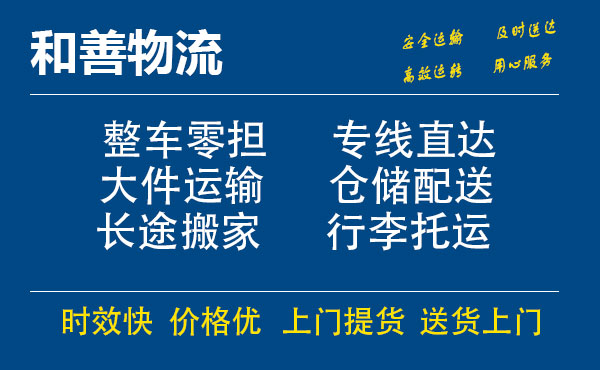 和善物流

安全运输 及时送达
高效运转 用心服务

整车零担 专线直达
大件运输 仓储配送
长途搬家 行李托运

时效快 价格优 上门提货 送货上门